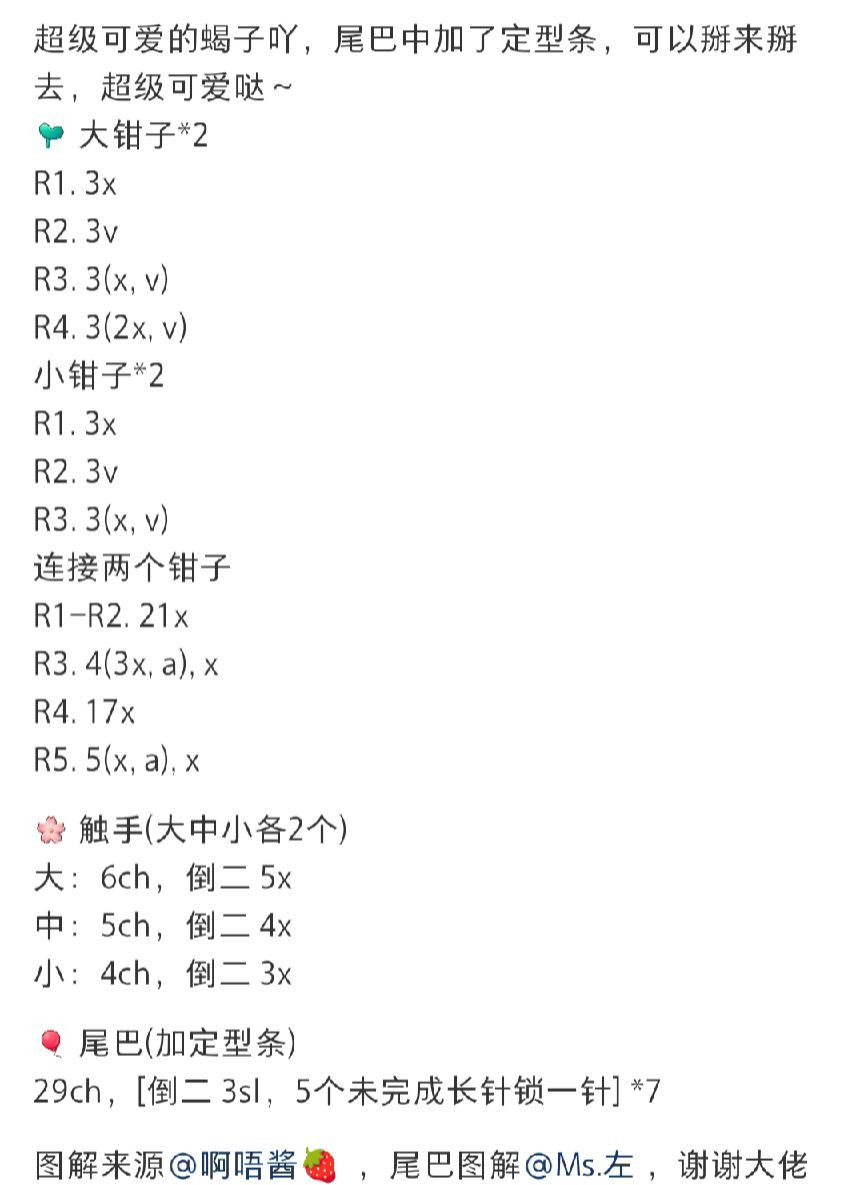 超级可爱的蝎子吖，尾巴中加了定型条，可以掰来掰去，超级可爱哒～

🌱 大钳子*2
R1. 3x
R2. 3v
R3. 3(x, v)
R4. 3(2x, v)
小钳子*2
R1. 3x
R2. 3v
R3. 3(x, v)
连接两个钳子
R1-R2. 21x
R3. 4(3x, a), x
R4. 17x
R5. 5(x, a), x

🌸 触手(大中小各2个)
大：6ch，倒二 5x
中：5ch，倒二 4x
小：4ch，倒二 3x

🎈 尾巴(加定型条)
29ch，[倒二 3sl，5个未完成长针锁一针] *7

图解来源@啊唔酱🍓 ，尾巴图解@Ms.左 ，谢谢大佬